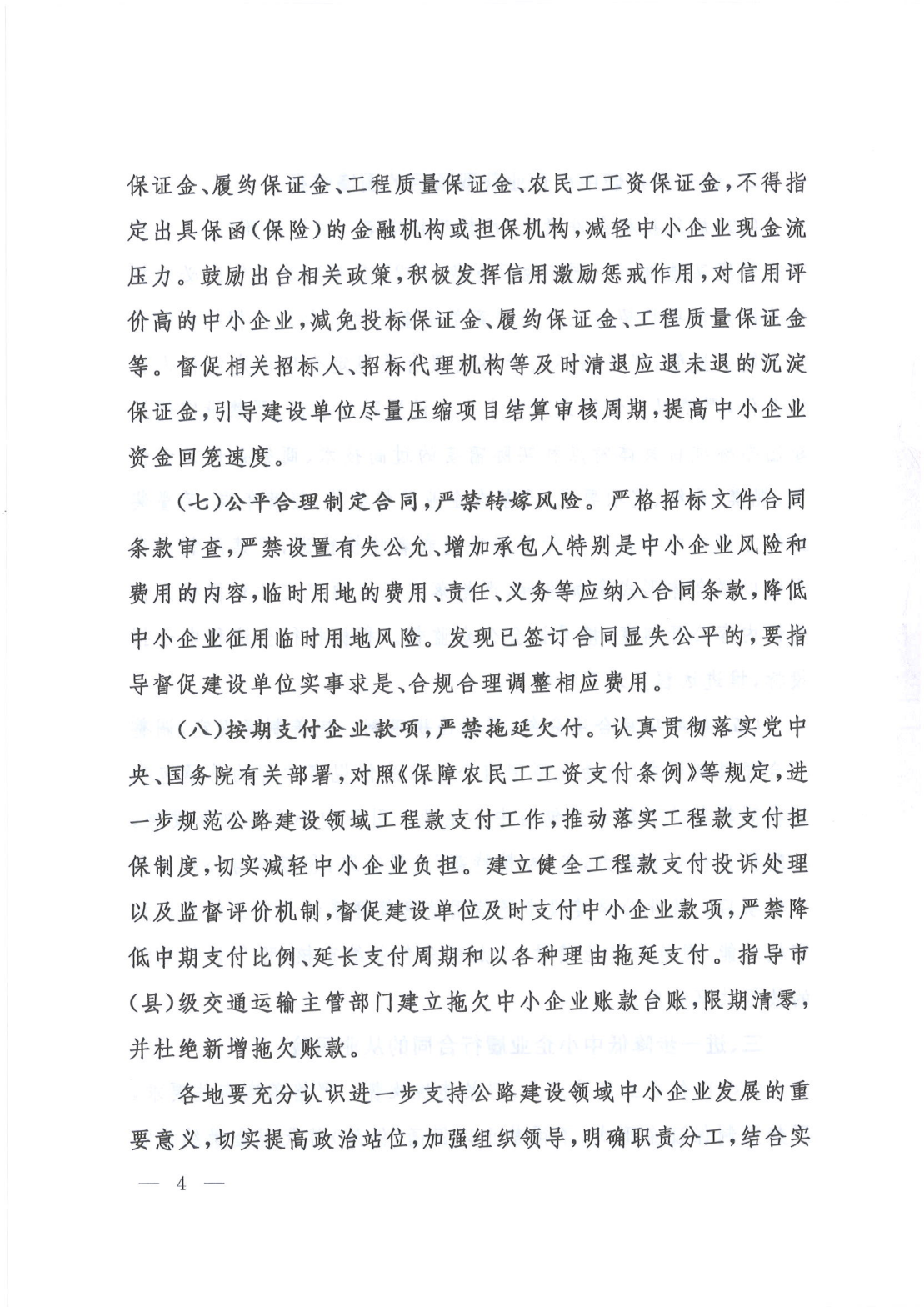 保证金、履约保证金、工程质量保证金、农民工工资保证金，不得指定出具保函(保险)的金融机构或担保机构，减轻中小企业现金流压力。鼓励出台相关政策，积极发挥信用激励惩戒作用，对信用评价高的中小企业，减免投标保证金、履约保证金、工程质量保证金等。督促相关招标人、招标代理机构等及时清退应退未退的沉淀保证金，引导建设单位尽量压缩项目结算审核周期，提高中小企业资金回笼速度。

(七)公平合理制定合同，严禁转嫁风险。严格招标文件合同条款审查，严禁设置有失公允、增加承包人特别是中小企业风险和费用的内容，临时用地的费用、责任、义务等应纳入合同条款，降低中小企业征用临时用地风险。发现已签订合同显失公平的，要指导督促建设单位实事求是、合规合理调整相应费用。

(八)按期支付企业款项，严禁拖延欠付。认真贯彻落实党中央、国务院有关部署，对照《保障农民工工资支付条例》等规定，进一步规范公路建设领域工程款支付工作，推动落实工程款支付担保制度，切实减轻中小企业负担。建立健全工程款支付投诉处理以及监督评价机制，督促建设单位及时支付中小企业款项，严禁降低中期支付比例、延长支付周期和以各种理由拖延支付。指导市(县)级交通运输主管部门建立拖欠中小企业账款台账，限期清零，并杜绝新增拖欠账款。

各地要充分认识进一步支持公路建设领域中小企业发展的重要意义，切实提高政治站位，加强组织领导，明确职责分工，结合实

— 4 —